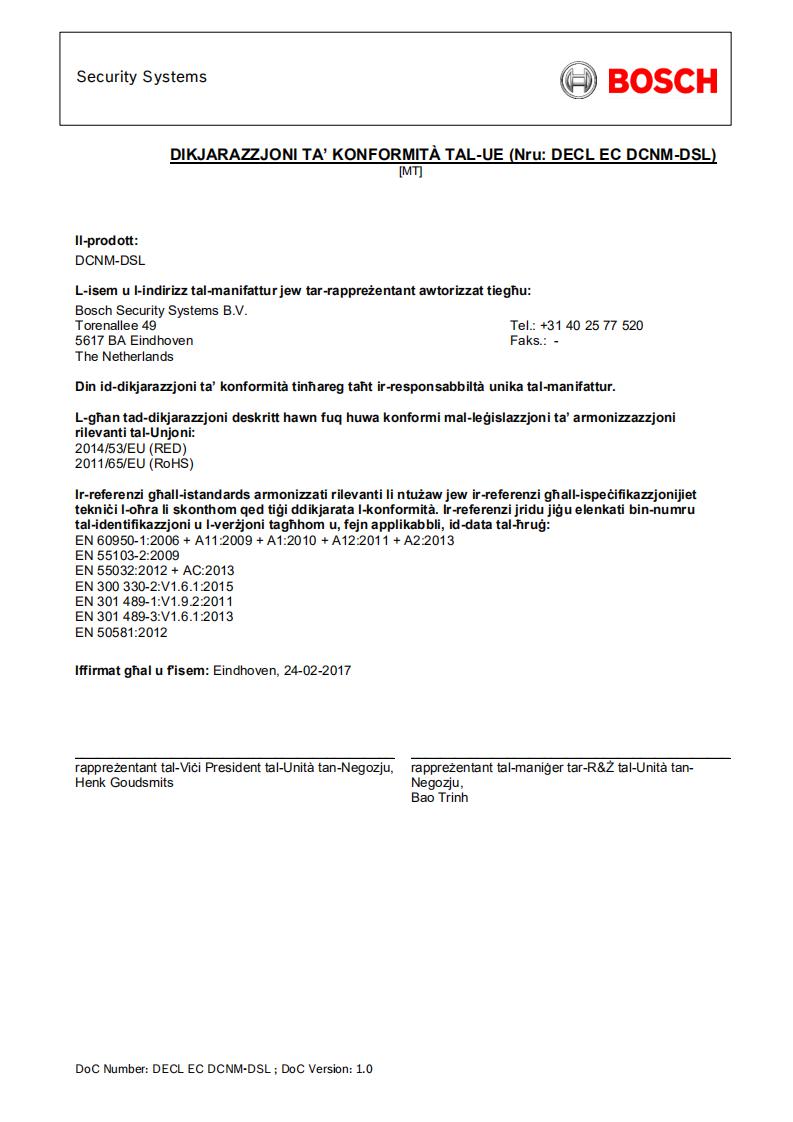 Security Systems

BOSCH

DIKJARAZZJONI TA' KONFORMITÀ TAL-UE (Nru: DECL EC DCNM-DSL)
[MT]

Il-prodott:
DCNM-DSL

L-isem u l-indirizz tal-manifattur jew tar-rappreżentant awtorizzat tiegħu:
Bosch Security Systems B.V.
Torenallee 49
5617 BA Eindhoven
The Netherlands

Tel.: +31 40 25 77 520
Faks.: -

Din id-dikjarazzjoni ta' konformità tinħareg taħt ir-responsabbiltà unika tal-manifattur.

L-għan tad-dikjarazzjoni deskritt hawn fuq huwa konformi mal-leġislazzjoni ta' armonizzazzjoni rilevanti tal-Unjoni:
2014/53/EU (RED)
2011/65/EU (RoHS)

Ir-referenzi għall-istandards armonizzati rilevanti li ntużaw jew ir-referenzi għall-ispeċifikazzjonijiet tekniċi l-oħra li skonthom qed tiġi ddikjarata l-konformità. Ir-referenzi jridu jiġu elenkati bin-numru tal-identifikazzjoni u l-verżjoni tagħhom u, fejn applikabbli, id-data tal-ħruġ:
EN 60950-1:2006 + A11:2009 + A1:2010 + A12:2011 + A2:2013
EN 55103-2:2009
EN 55032:2012 + AC:2013
EN 300 330-2:V1.6.1:2015
EN 301 489-1:V1.9.2:2011
EN 301 489-3:V1.6.1:2013
EN 50581:2012

Iffirmat għal u f'isem: Eindhoven, 24-02-2017

rappreżentant tal-Viċi President tal-Unità tan-Negozju,
Henk Goudsmits

rappreżentant tal-maniġer tar-R&Ż tal-Unità tan-Negozju,
Bao Trinh

DoC Number: DECL EC DCNM-DSL ; DoC Version: 1.0